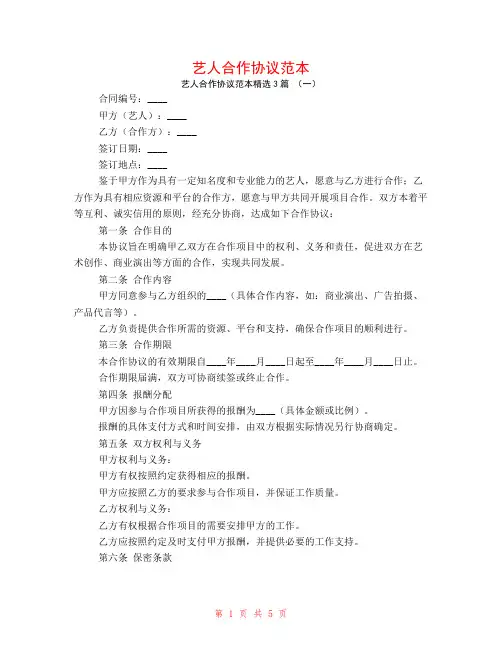 艺人合作协议范本

艺人合作协议范本精选 3 篇 （一）

合同编号：____

甲方（艺人）：____

乙方（合作方）：____

签订日期：____

签订地点：____

鉴于甲方作为具有一定知名度和专业能力的艺人，愿意与乙方进行合作；乙方作为具有相应资源和平台的合作方，愿意与甲方共同开展项目合作。双方本着平等互利、诚实信用的原则，经充分协商，达成如下合作协议：

第一条 合作目的

本协议旨在明确甲乙双方在合作项目中的权利、义务和责任，促进双方在艺术创作、商业演出等方面的合作，实现共同发展。

第二条 合作内容

甲方同意参与乙方组织的____（具体合作内容，如：商业演出、广告拍摄、产品代言等）。

乙方负责提供合作所需的资源、平台和支持，确保合作项目的顺利进行。

第三条 合作期限

本合作协议的有效期限自____年____月____日起至____年____月____日止。

合作期限届满，双方可协商续签或终止合作。

第四条 报酬分配

甲方因参与合作项目所获得的报酬为____（具体金额或比例）。

报酬的具体支付方式和时间安排，由双方根据实际情况另行协商确定。

第五条 双方权利与义务

甲方权利与义务：

甲方有权按照约定获得相应的报酬。

甲方应按照乙方的要求参与合作项目，并保证工作质量。

乙方权利与义务：

乙方有权根据合作项目的需要安排甲方的工作。

乙方应按照约定及时支付甲方报酬，并提供必要的工作支持。

第六条 保密条款

第 1 页 共 5 页